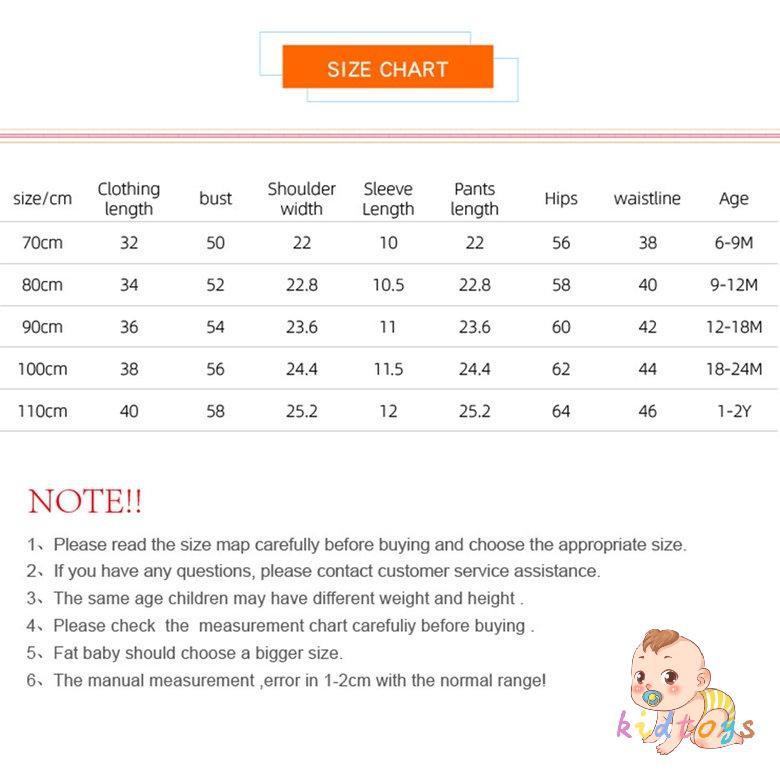 SIZE CHART

| size/cm | Clothing length | bust | Shoulder width | Sleeve Length | Pants length | Hips | waistline | Age |
|---|---|---|---|---|---|---|---|---|
| 70cm | 32 | 50 | 22 | 10 | 22 | 56 | 38 | 6-9M |
| 80cm | 34 | 52 | 22.8 | 10.5 | 22.8 | 58 | 40 | 9-12M |
| 90cm | 36 | 54 | 23.6 | 11 | 23.6 | 60 | 42 | 12-18M |
| 100cm | 38 | 56 | 24.4 | 11.5 | 24.4 | 62 | 44 | 18-24M |
| 110cm | 40 | 58 | 25.2 | 12 | 25.2 | 64 | 46 | 1-2Y |

NOTE!!

1、Please read the size map carefully before buying and choose the appropriate size.
2、If you have any questions, please contact customer service assistance.
3、The same age children may have different weight and height .
4、Please check the measurement chart carefuliy before buying .
5、Fat baby should choose a bigger size.
6、The manual measurement ,error in 1-2cm with the normal range!

kidtoys